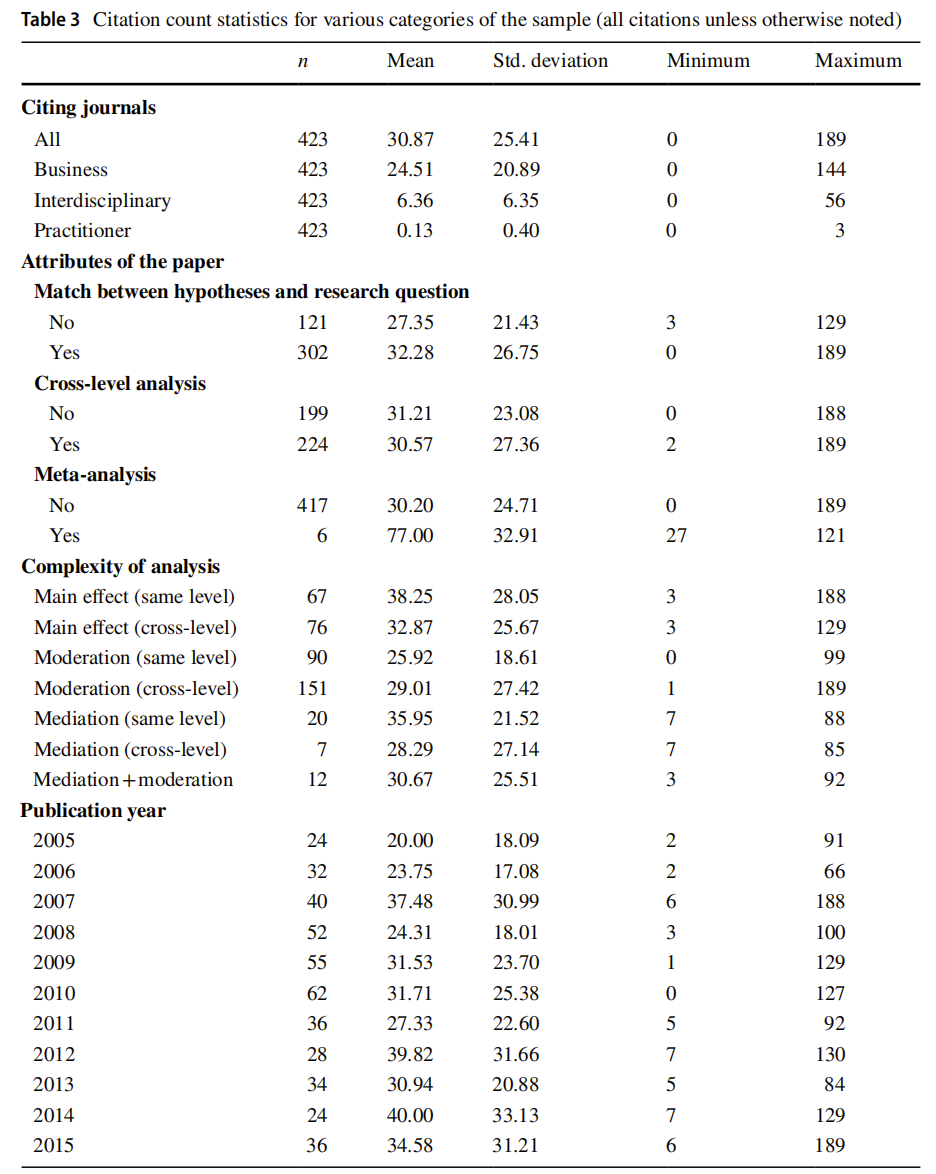 **Table 3** Citation count statistics for various categories of the sample (all citations unless otherwise noted)

| | $n$ | Mean | Std. deviation | Minimum | Maximum |
|---|---|---|---|---|---|
| **Citing journals** | | | | | |
| All | 423 | 30.87 | 25.41 | 0 | 189 |
| Business | 423 | 24.51 | 20.89 | 0 | 144 |
| Interdisciplinary | 423 | 6.36 | 6.35 | 0 | 56 |
| Practitioner | 423 | 0.13 | 0.40 | 0 | 3 |
| **Attributes of the paper** | | | | | |
| **Match between hypotheses and research question** | | | | | |
| No | 121 | 27.35 | 21.43 | 3 | 129 |
| Yes | 302 | 32.28 | 26.75 | 0 | 189 |
| **Cross-level analysis** | | | | | |
| No | 199 | 31.21 | 23.08 | 0 | 188 |
| Yes | 224 | 30.57 | 27.36 | 2 | 189 |
| **Meta-analysis** | | | | | |
| No | 417 | 30.20 | 24.71 | 0 | 189 |
| Yes | 6 | 77.00 | 32.91 | 27 | 121 |
| **Complexity of analysis** | | | | | |
| Main effect (same level) | 67 | 38.25 | 28.05 | 3 | 188 |
| Main effect (cross-level) | 76 | 32.87 | 25.67 | 3 | 129 |
| Moderation (same level) | 90 | 25.92 | 18.61 | 0 | 99 |
| Moderation (cross-level) | 151 | 29.01 | 27.42 | 1 | 189 |
| Mediation (same level) | 20 | 35.95 | 21.52 | 7 | 88 |
| Mediation (cross-level) | 7 | 28.29 | 27.14 | 7 | 85 |
| Mediation + moderation | 12 | 30.67 | 25.51 | 3 | 92 |
| **Publication year** | | | | | |
| 2005 | 24 | 20.00 | 18.09 | 2 | 91 |
| 2006 | 32 | 23.75 | 17.08 | 2 | 66 |
| 2007 | 40 | 37.48 | 30.99 | 6 | 188 |
| 2008 | 52 | 24.31 | 18.01 | 3 | 100 |
| 2009 | 55 | 31.53 | 23.70 | 1 | 129 |
| 2010 | 62 | 31.71 | 25.38 | 0 | 127 |
| 2011 | 36 | 27.33 | 22.60 | 5 | 92 |
| 2012 | 28 | 39.82 | 31.66 | 7 | 130 |
| 2013 | 34 | 30.94 | 20.88 | 5 | 84 |
| 2014 | 24 | 40.00 | 33.13 | 7 | 129 |
| 2015 | 36 | 34.58 | 31.21 | 6 | 189 |